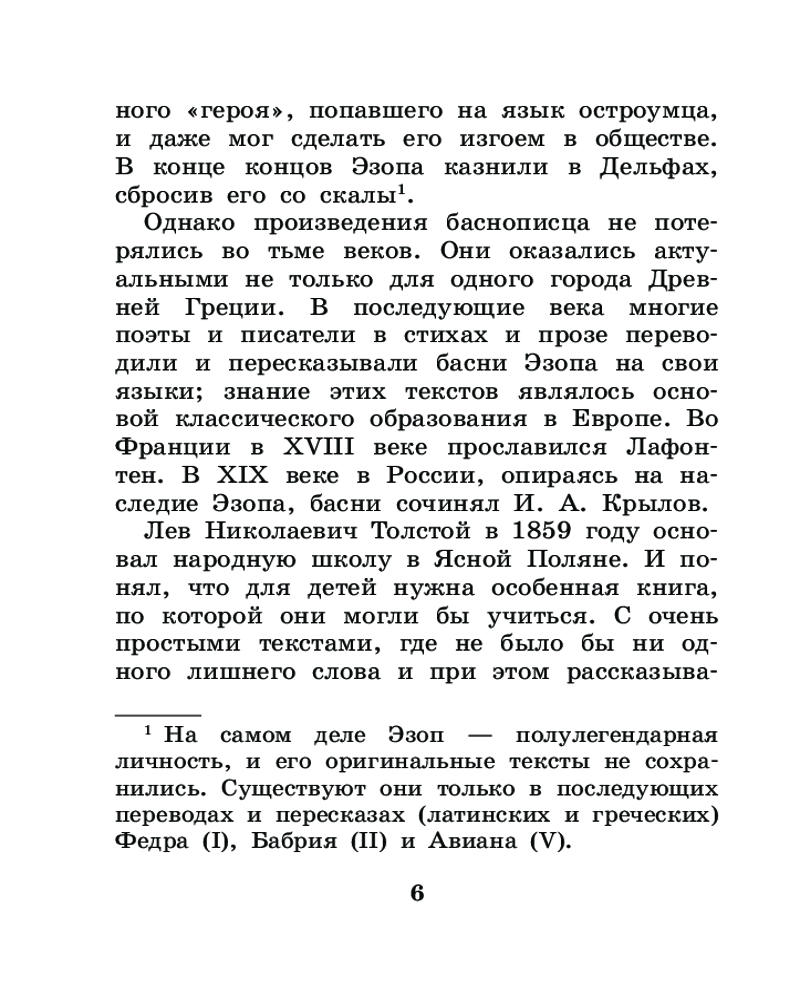 ного «героя», попавшего на язык остроумца, и даже мог сделать его изгоем в обществе. В конце концов Эзопа казнили в Дельфах, сбросив его со скалы$^1$.

Однако произведения баснописца не потерялись во тьме веков. Они оказались актуальными не только для одного города Древней Греции. В последующие века многие поэты и писатели в стихах и прозе переводили и пересказывали басни Эзопа на свои языки; знание этих текстов являлось основой классического образования в Европе. Во Франции в XVIII веке прославился Лафонтен. В XIX веке в России, опираясь на наследие Эзопа, басни сочинял И. А. Крылов.

Лев Николаевич Толстой в 1859 году основал народную школу в Ясной Поляне. И понял, что для детей нужна особенная книга, по которой они могли бы учиться. С очень простыми текстами, где не было бы ни одного лишнего слова и при этом рассказыва-

$^1$ На самом деле Эзоп — полулегендарная личность, и его оригинальные тексты не сохранились. Существуют они только в последующих переводах и пересказах (латинских и греческих) Федра (I), Бабрия (II) и Авиана (V).

6